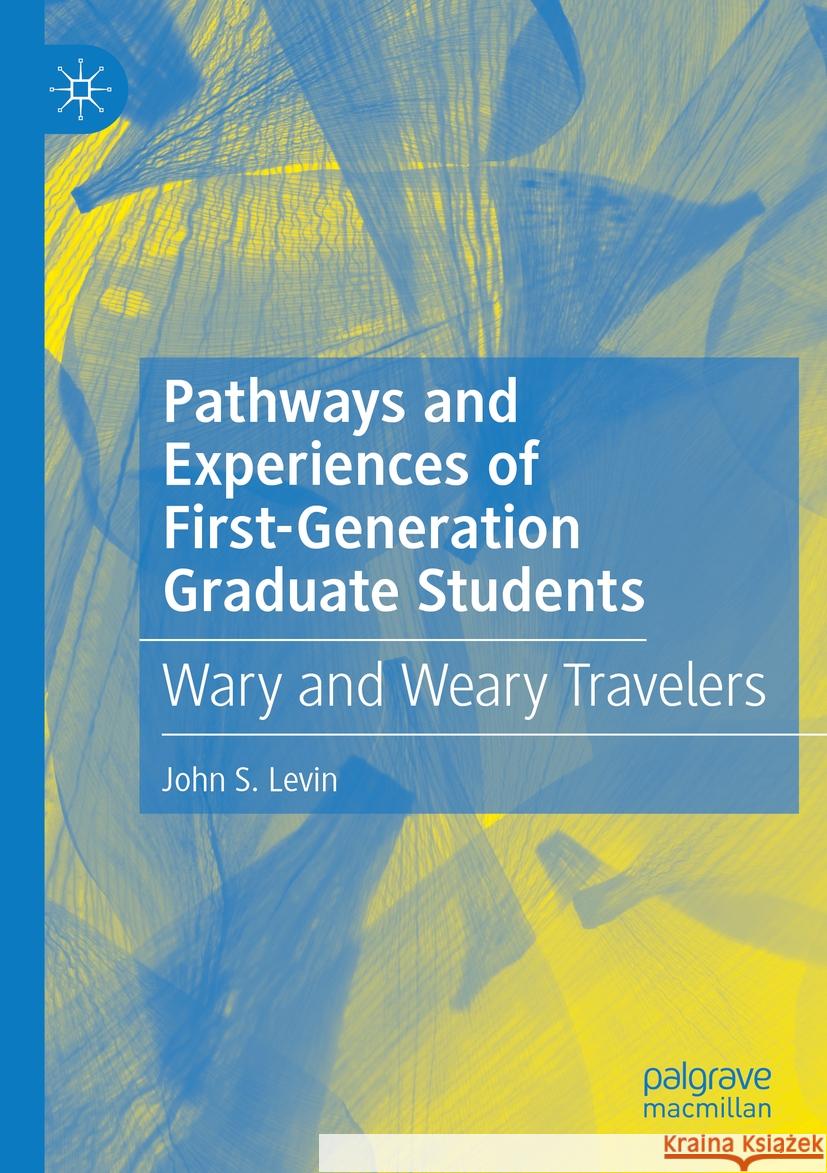 Pathways and Experiences of First-Generation Graduate Students

Wary and Weary Travelers

John S. Levin

palgrave macmillan